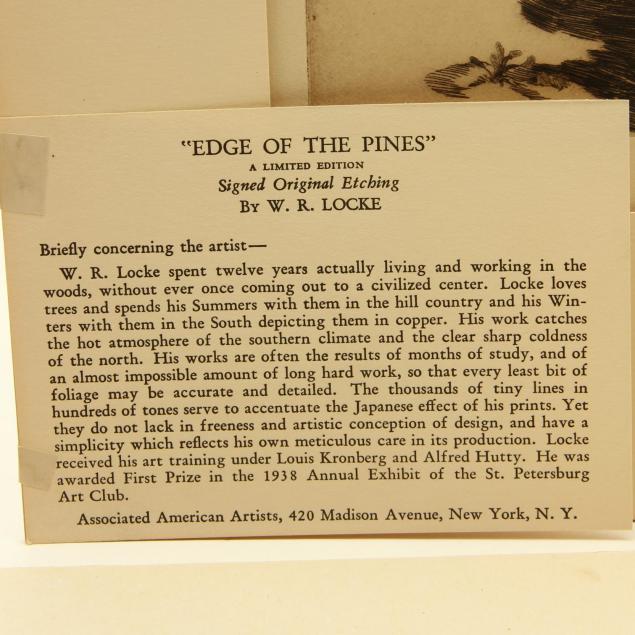 "EDGE OF THE PINES"
A LIMITED EDITION
Signed Original Etching
BY W. R. LOCKE

Briefly concerning the artist—

W. R. Locke spent twelve years actually living and working in the woods, without ever once coming out to a civilized center. Locke loves trees and spends his Summers with them in the hill country and his Winters with them in the South depicting them in copper. His work catches the hot atmosphere of the southern climate and the clear sharp coldness of the north. His works are often the results of months of study, and of an almost impossible amount of long hard work, so that every least bit of foliage may be accurate and detailed. The thousands of tiny lines in hundreds of tones serve to accentuate the Japanese effect of his prints. Yet they do not lack in freeness and artistic conception of design, and have a simplicity which reflects his own meticulous care in its production. Locke received his art training under Louis Kronberg and Alfred Hutty. He was awarded First Prize in the 1938 Annual Exhibit of the St. Petersburg Art Club.

Associated American Artists, 420 Madison Avenue, New York, N. Y.